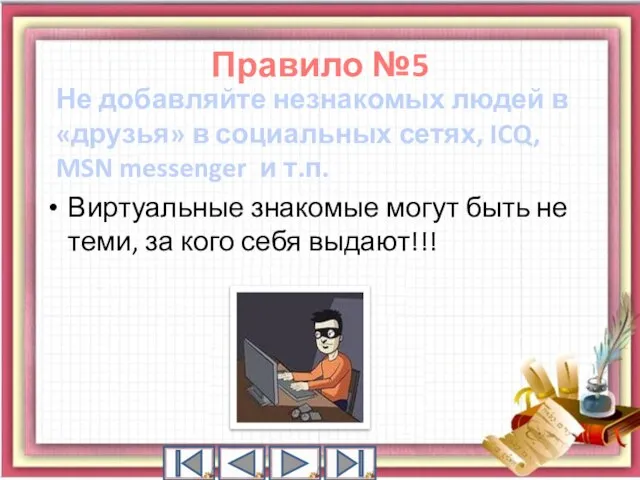 Правило №5

Не добавляйте незнакомых людей в «друзья» в социальных сетях, ICQ, MSN messenger и т.п.

• Виртуальные знакомые могут быть не теми, за кого себя выдают!!!